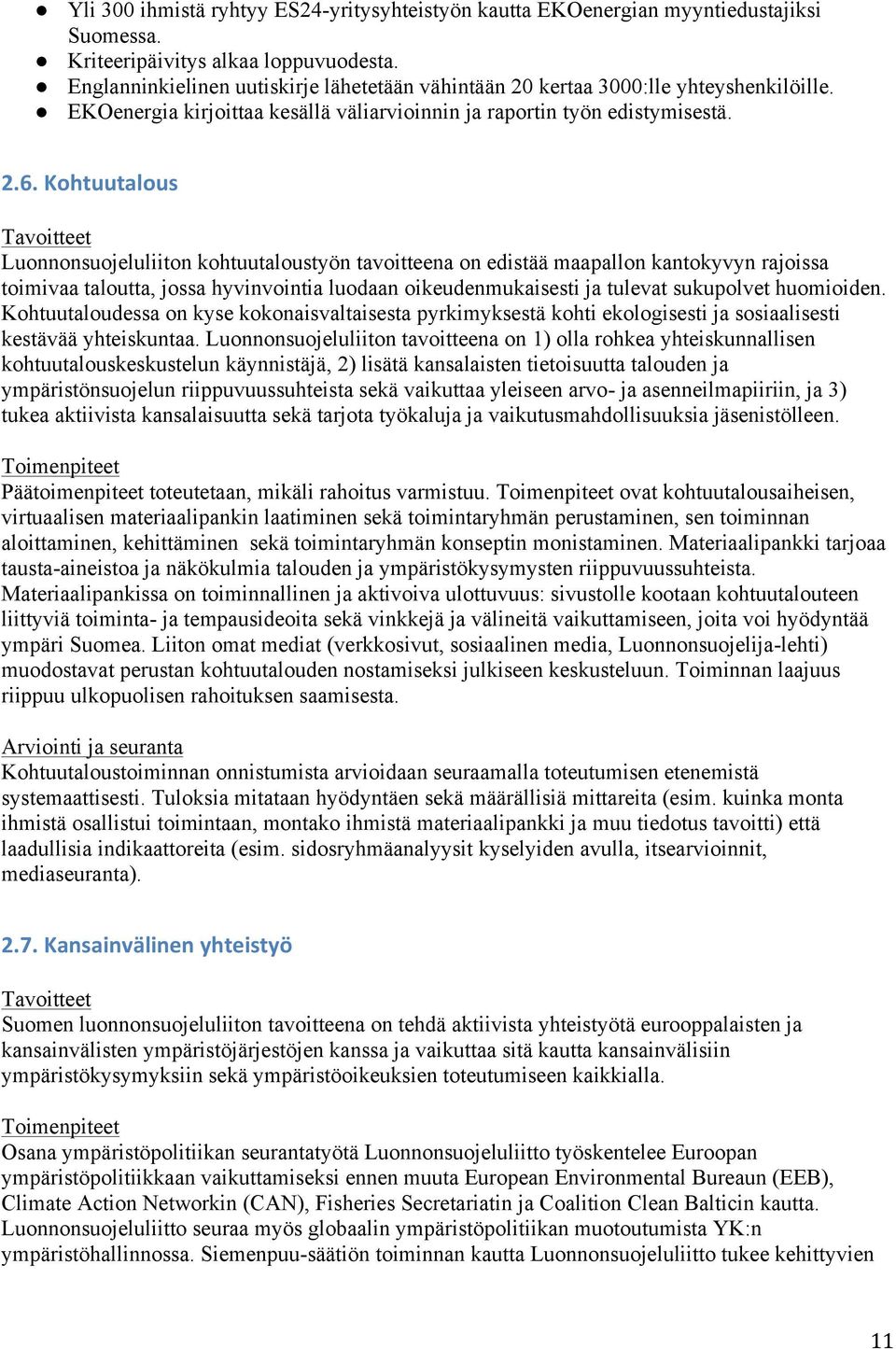 ● Yli 300 ihmistä ryhtyy ES24-yritysyhteistyön kautta EKOenergian myyntiedustajiksi Suomessa.
● Kriteeripäivitys alkaa loppuvuodesta.
● Englanninkielinen uutiskirje lähetetään vähintään 20 kertaa 3000:lle yhteyshenkilöille.
● EKOenergia kirjoittaa kesällä väliarvioinnin ja raportin työn edistymisestä.

2.6. Kohtuutalous

Tavoitteet
Luonnonsuojeluliiton kohtuutaloustyön tavoitteena on edistää maapallon kantokyvyn rajoissa toimivaa taloutta, jossa hyvinvointia luodaan oikeudenmukaisesti ja tulevat sukupolvet huomioiden. Kohtuutaloudessa on kyse kokonaisvaltaisesta pyrkimyksestä kohti ekologisesti ja sosiaalisesti kestävää yhteiskuntaa. Luonnonsuojeluliiton tavoitteena on 1) olla rohkea yhteiskunnallisen kohtuutalouskeskustelun käynnistäjä, 2) lisätä kansalaisten tietoisuutta talouden ja ympäristönsuojelun riippuvuussuhteista sekä vaikuttaa yleiseen arvo- ja asenneilmapiiriin, ja 3) tukea aktiivista kansalaisuutta sekä tarjota työkaluja ja vaikutusmahdollisuuksia jäsenistölleen.

Toimenpiteet
Päätoimenpiteet toteutetaan, mikäli rahoitus varmistuu. Toimenpiteet ovat kohtuutalousaiheisen, virtuaalisen materiaalipankin laatiminen sekä toimintaryhmän perustaminen, sen toiminnan aloittaminen, kehittäminen sekä toimintaryhmän konseptin monistaminen. Materiaalipankki tarjoaa tausta-aineistoa ja näkökulmia talouden ja ympäristökysymysten riippuvuussuhteista. Materiaalipankissa on toiminnallinen ja aktivoiva ulottuvuus: sivustolle kootaan kohtuutalouteen liittyviä toiminta- ja tempausideoita sekä vinkkejä ja välineitä vaikuttamiseen, joita voi hyödyntää ympäri Suomea. Liiton omat mediat (verkkosivut, sosiaalinen media, Luonnonsuojelija-lehti) muodostavat perustan kohtuutalouden nostamiseksi julkiseen keskusteluun. Toiminnan laajuus riippuu ulkopuolisen rahoituksen saamisesta.

Arviointi ja seuranta
Kohtuutaloustoiminnan onnistumista arvioidaan seuraamalla toteutumisen etenemistä systemaattisesti. Tuloksia mitataan hyödyntäen sekä määrällisiä mittareita (esim. kuinka monta ihmistä osallistui toimintaan, montako ihmistä materiaalipankki ja muu tiedotus tavoitti) että laadullisia indikaattoreita (esim. sidosryhmäanalyysit kyselyiden avulla, itsearvioinnit, mediaseuranta).

2.7. Kansainvälinen yhteistyö

Tavoitteet
Suomen luonnonsuojeluliiton tavoitteena on tehdä aktiivista yhteistyötä eurooppalaisten ja kansainvälisten ympäristöjärjestöjen kanssa ja vaikuttaa sitä kautta kansainvälisiin ympäristökysymyksiin sekä ympäristöoikeuksien toteutumiseen kaikkialla.

Toimenpiteet
Osana ympäristöpolitiikan seurantatyötä Luonnonsuojeluliitto työskentelee Euroopan ympäristöpolitiikkaan vaikuttamiseksi ennen muuta European Environmental Bureaun (EEB), Climate Action Networkin (CAN), Fisheries Secretariatin ja Coalition Clean Balticin kautta. Luonnonsuojeluliitto seuraa myös globaalin ympäristöpolitiikan muotoutumista YK:n ympäristöhallinnossa. Siemenpuu-säätiön toiminnan kautta Luonnonsuojeluliitto tukee kehittyvien

11